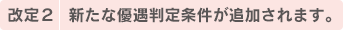 改定２　新たな優遇判定条件が追加されます。